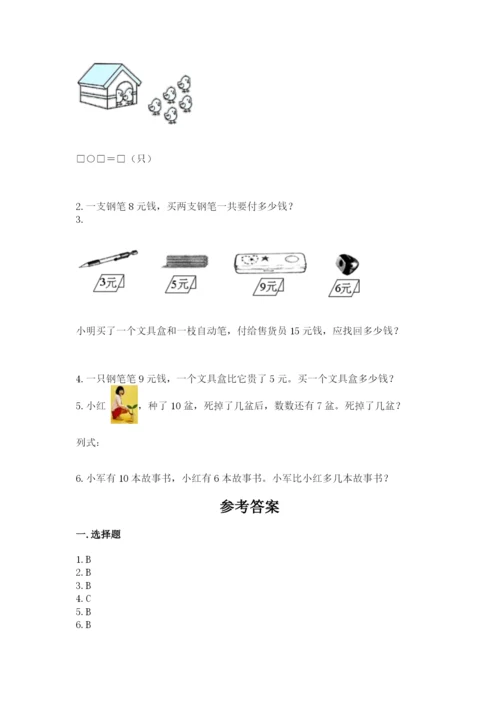 □○□＝□（只）

2. 一支钢笔 8 元钱，买两支钢笔一共要付多少钱？
3.

3元

5元

9元

6元

小明买了一个文具盒和一枝自动笔，付给售货员 15 元钱，应找回多少钱？

4. 一只钢笔笔 9 元钱，一个文具盒比它贵了 5 元。买一个文具盒多少钱？
5. 小红 ，种了 10 盆，死掉了几盆后，数数还有 7 盆。死掉了几盆？

列式：

6. 小军有 10 本故事书，小红有 6 本故事书。小军比小红多几本故事书？

参考答案

一. 选择题

1. B
2. B
3. B
4. C
5. B
6. B